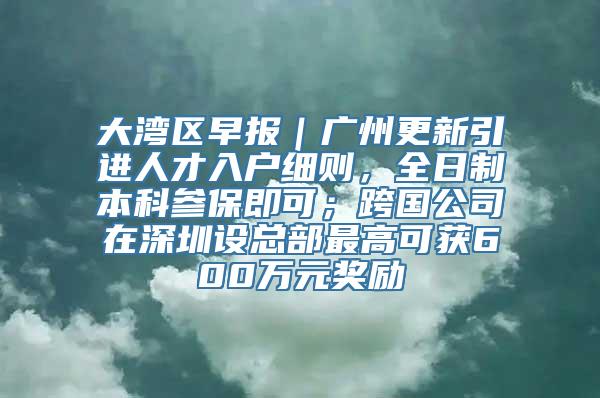 大湾区早报｜广州更新引进人才入户细则，全日制本科参保即可；跨国公司在深圳设总部最高可获600万元奖励